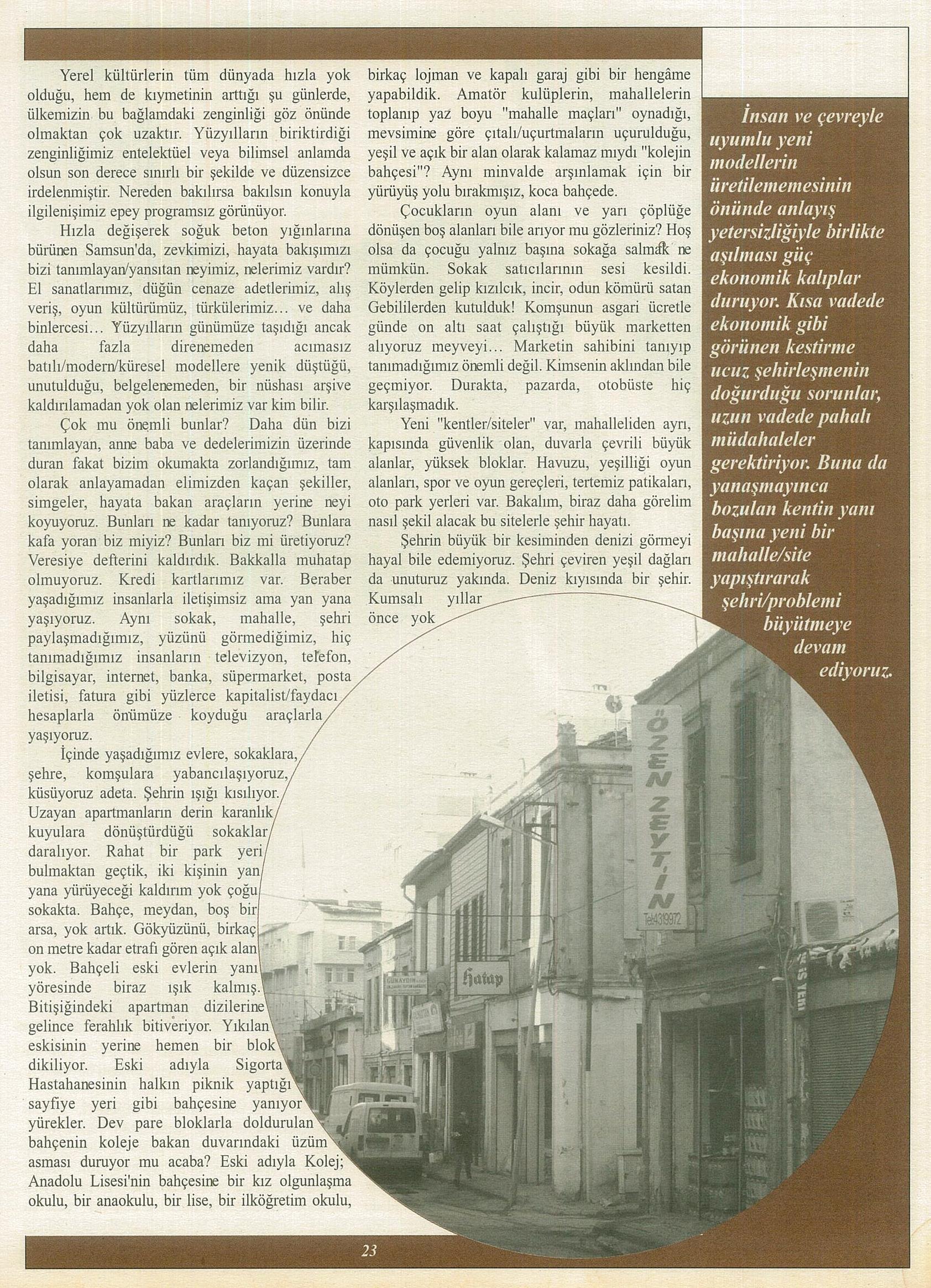 Yerel kültürlerin tüm dünyada hızla yok olduğu, hem de kıymetinin arttığı şu günlerde, ülkemizin bu bağlamdaki zenginliği göz önünde olmaktan çok uzaktır. Yüzyılların biriktirdiği zenginliğimiz entelektüel veya bilimsel anlamda olsun son derece sınırlı bir şekilde ve düzensizce irdelenmiştir. Nereden bakılırsa bakılsın konuyla ilgilenişimiz epey programsız görünüyor.

Hızla değişerek soğuk beton yığınlarına bürünen Samsun'da, zevkimizi, hayata bakışımızı bizi tanımlayan/yansıtan neyimiz, nelerimiz vardır? El sanatlarımız, düğün cenaze adetlerimiz, alış veriş, oyun kültürümüz, türkülerimiz... ve daha binlercesi... Yüzyılların günümüze taşıdığı ancak daha fazla direnemeden acımasız batılı/modern/küresel modellere yenik düştüğü, unutulduğu, belgelenemeden, bir nüshası arşive kaldırılamadan yok olan nelerimiz var kim bilir.

Çok mu önemli bunlar? Daha dün bizi tanımlayan, anne baba ve dedelerimizin üzerinde duran fakat bizim okumakta zorlandığımız, tam olarak anlayamadan elimizden kaçan şekiller, simgeler, hayata bakan araçların yerine neyi koyuyoruz. Bunları ne kadar tanıyoruz? Bunlara kafa yoran biz miyiz? Bunları biz mi üretiyoruz? Veresiye defterini kaldırdık. Bakkalla muhatap olmuyoruz. Kredi kartlarımız var. Beraber yaşadığımız insanlarla iletişimsiz ama yan yana yaşıyoruz. Aynı sokak, mahalle, şehri paylaşmadığımız, yüzünü görmediğimiz, hiç tanımadığımız insanların televizyon, telefon, bilgisayar, internet, banka, süpermarket, posta iletisi, fatura gibi yüzlerce kapitalist/faydacı hesaplarla önümüze koyduğu araçlarla yaşıyoruz.

İçinde yaşadığımız evlere, sokaklara, şehre, komşulara yabancılaşıyoruz, küsüyoruz adeta. Şehrin ışığı kısılıyor. Uzayan apartmanların derin karanlık kuyulara dönüştürdüğü sokaklar daralıyor. Rahat bir park yeri bulmaktan geçtik, iki kişinin yan yana yürüyeceği kaldırım yok çoğu sokakta. Bahçe, meydan, boş bir arsa, yok artık. Gökyüzünü, birkaç on metre kadar etrafı gören açık alan yok. Bahçeli eski evlerin yanı yöresinde biraz ışık kalmış. Bitişiğindeki apartman dizilerine gelince ferahlık bitiveriyor. Yıkılan eskisinin yerine hemen bir blok dikiliyor. Eski adıyla Sigorta Hastahanesinin halkın piknik yaptığı sayfiye yeri gibi bahçesine yanıyor yürekler. Dev pare bloklarla doldurulan bahçenin koleje bakan duvarındaki üzüm asması duruyor mu acaba? Eski adıyla Kolej; Anadolu Lisesi'nin bahçesine bir kız olgunlaşma okulu, bir anaokulu, bir lise, bir ilköğretim okulu, birkaç lojman ve kapalı garaj gibi bir hengâme yapabildik. Amatör kulüplerin, mahallelerin toplanıp yaz boyu "mahalle maçları" oynadığı, mevsimine göre çıtalı/uçurtmaların uçurulduğu, yeşil ve açık bir alan olarak kalamaz mıydı "kolejin bahçesi"? Aynı minvalde arşınlamak için bir yürüyüş yolu bırakmışız, koca bahçede.

Çocukların oyun alanı ve yarı çöplüğe dönüşen boş alanları bile arıyor mu gözleriniz? Hoş olsa da çocuğu yalnız başına sokağa salmak ne mümkün. Sokak satıcılarının sesi kesildi. Köylerden gelip kızılcık, incir, odun kömürü satan Gebililerden kutulduk! Komşunun asgari ücretle günde on altı saat çalıştığı büyük marketten alıyoruz meyveyi... Marketin sahibini tanıyıp tanımadığımız önemli değil. Kimsenin aklından bile geçmiyor. Durakta, pazarda, otobüste hiç karşılaşmadık.

Yeni "kentler/siteler" var, mahalleliden ayrı, kapısında güvenlik olan, duvarla çevrili büyük alanlar, yüksek bloklar. Havuzu, yeşilliği oyun alanları, spor ve oyun gereçleri, tertemiz patikaları, oto park yerleri var. Bakalım, biraz daha görelim nasıl şekil alacak bu sitelerle şehir hayatı.

Şehrin büyük bir kesiminden denizi görmeyi hayal bile edemiyoruz. Şehri çeviren yeşil dağları da unuturuz yakında. Deniz kıyısında bir şehir. Kumsalı yıllar önce yok

İnsan ve çevreyle uyumlu yeni modellerin üretilememesinin önünde anlayış yetersizliğiyle birlikte aşılması güç ekonomik kalıplar duruyor. Kısa vadede ekonomik gibi görünen kestirme ucuz şehirleşmenin doğurduğu sorunlar, uzun vadede pahalı müdahaleler gerektiriyor. Buna da yanaşmayınca bozulan kentin yanı başına yeni bir mahalle/site yapıştırarak şehri/problemi büyütmeye devam ediyoruz.

ÖZEN ZEYTİN
Tel:4319972
Hatap
GÜNAYDIN

23